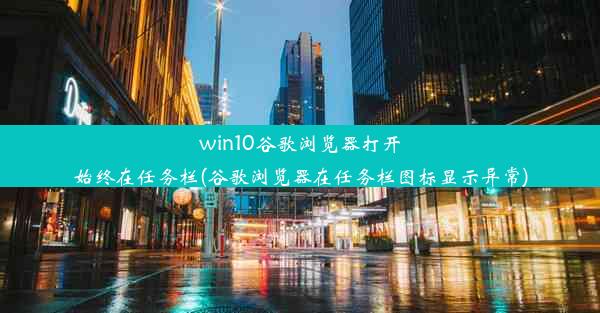 win10谷歌浏览器打开
始终在任务栏(谷歌浏览器在任务栏图标显示异常)